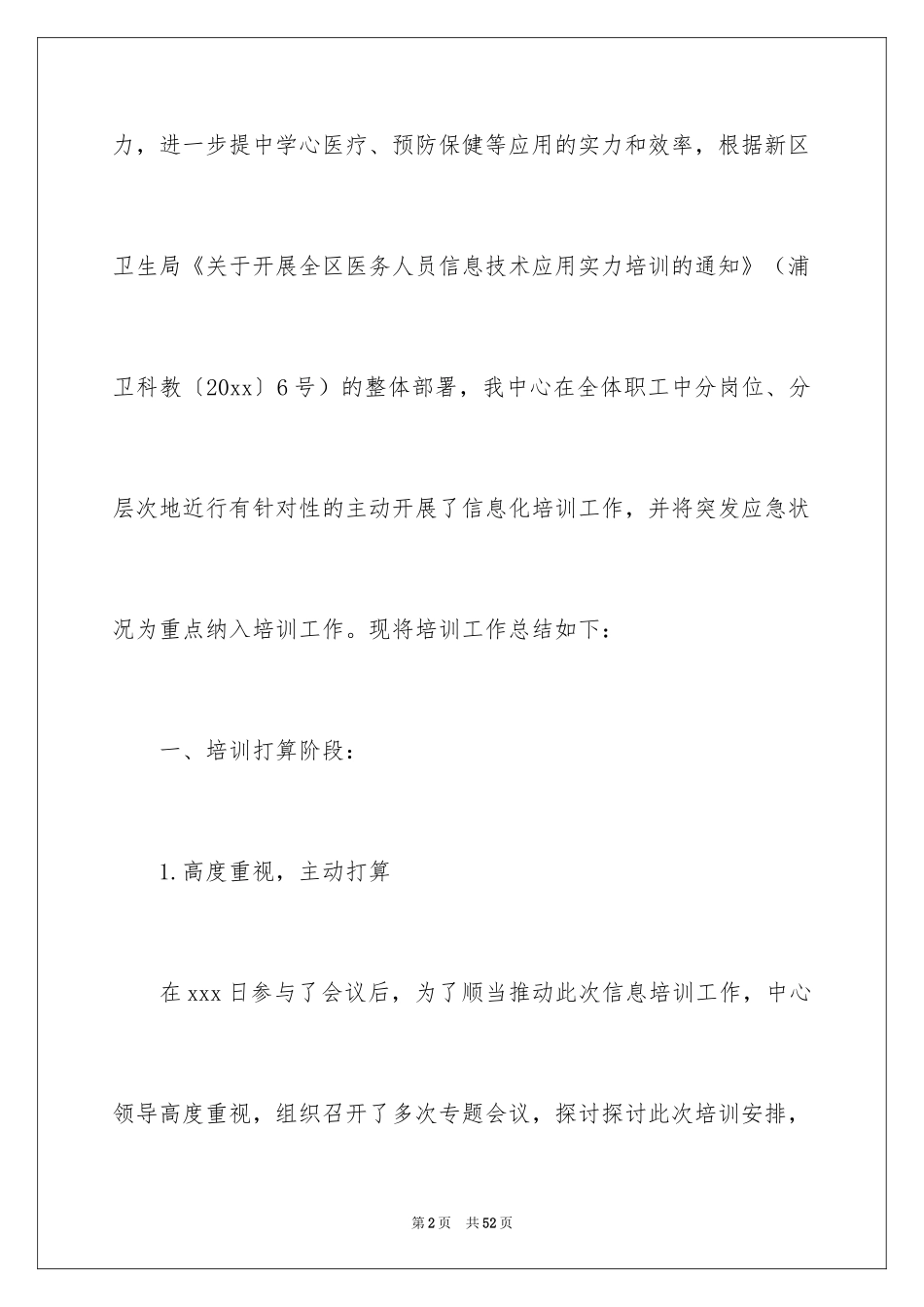 力，进一步提中学心医疗、预防保健等应用的实力和效率，根据新区卫生局《关于开展全区医务人员信息技术应用实力培训的通知》（浦卫科教〔20xx〕6号）的整体部署，我中心在全体职工中分岗位、分层次地近行有针对性的主动开展了信息化培训工作，并将突发应急状况为重点纳入培训工作。现将培训工作总结如下：

一、培训打算阶段：

1.高度重视，主动打算

在xxx日参与了会议后，为了顺当推动此次信息培训工作，中心领导高度重视，组织召开了多次专题会议，探讨探讨此次培训安排，

第2页　共52页